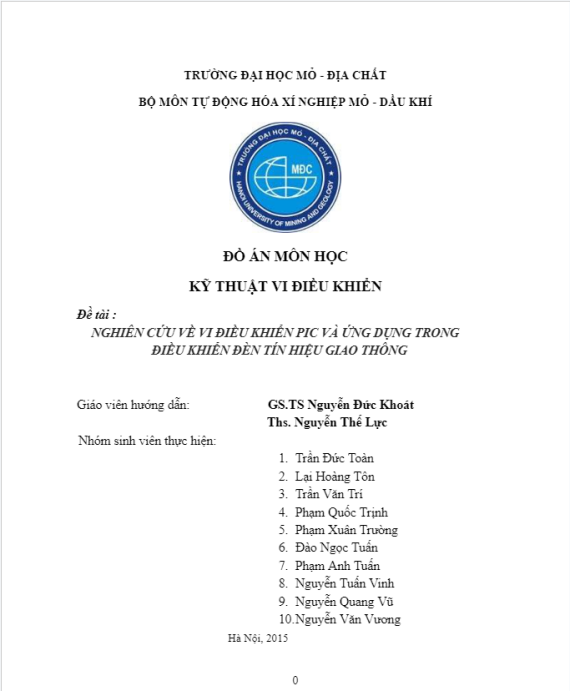 TRƯỜNG ĐẠI HỌC MỎ - ĐỊA CHẤT

BỘ MÔN TỰ ĐỘNG HÓA XÍ NGHIỆP MỎ - DẦU KHÍ

TRƯỜNG ĐẠI HỌC MỎ - ĐỊA CHẤT
MĐC
HANOI UNIVERSITY OF MINING AND GEOLOGY

ĐỒ ÁN MÔN HỌC

KỸ THUẬT VI ĐIỀU KHIỂN

Đề tài :

NGHIÊN CỨU VỀ VI ĐIỀU KHIỂN PIC VÀ ỨNG DỤNG TRONG ĐIỀU KHIỂN ĐÈN TÍN HIỆU GIAO THÔNG

Giáo viên hướng dẫn: GS.TS Nguyễn Đức Khoát
Ths. Nguyễn Thế Lực

Nhóm sinh viên thực hiện:

1. Trần Đức Toàn
2. Lại Hoàng Tôn
3. Trần Văn Trí
4. Phạm Quốc Trịnh
5. Phạm Xuân Trường
6. Đào Ngọc Tuấn
7. Phạm Anh Tuấn
8. Nguyễn Tuấn Vinh
9. Nguyễn Quang Vũ
10. Nguyễn Văn Vương

Hà Nội, 2015

0